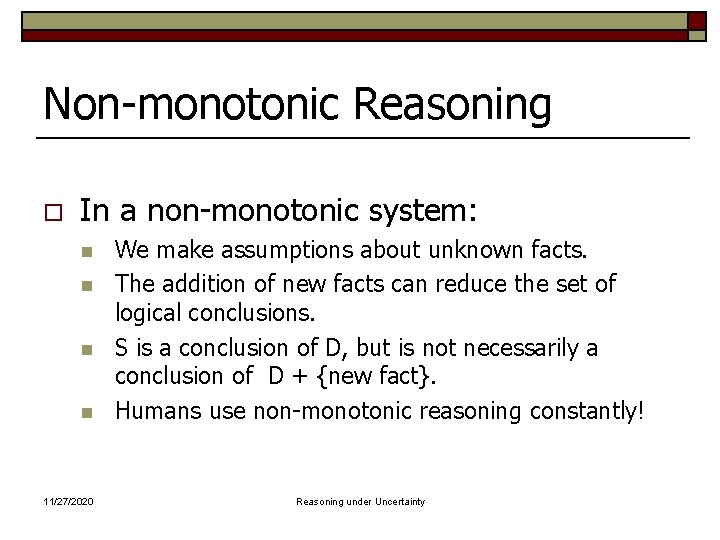 Non-monotonic Reasoning

In a non-monotonic system:

We make assumptions about unknown facts.

The addition of new facts can reduce the set of logical conclusions.

S is a conclusion of D, but is not necessarily a conclusion of D + {new fact}.

Humans use non-monotonic reasoning constantly!

11/27/2020

Reasoning under Uncertainty